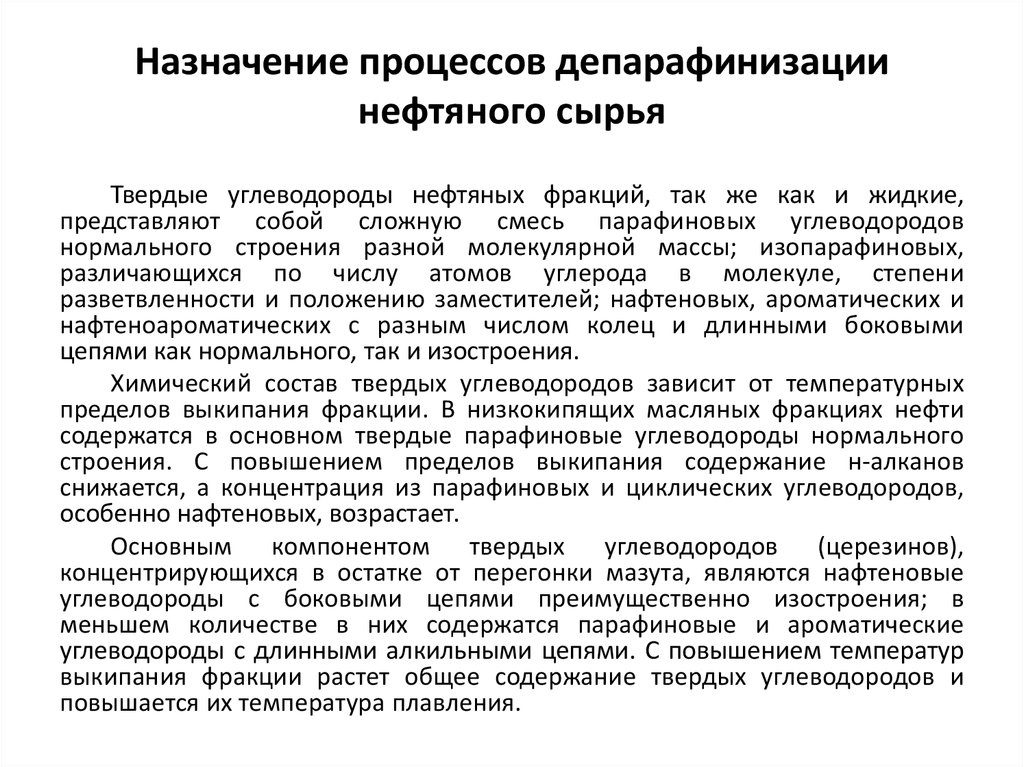 Назначение процессов депарафинизации нефтяного сырья

Твердые углеводороды нефтяных фракций, так же как и жидкие, представляют собой сложную смесь парафиновых углеводородов нормального строения разной молекулярной массы; изопарафиновых, различающихся по числу атомов углерода в молекуле, степени разветвленности и положению заместителей; нафтеновых, ароматических и нафтеноароматических с разным числом колец и длинными боковыми цепями как нормального, так и изостроения.

Химический состав твердых углеводородов зависит от температурных пределов выкипания фракции. В низкокипящих масляных фракциях нефти содержатся в основном твердые парафиновые углеводороды нормального строения. С повышением пределов выкипания содержание н-алканов снижается, а концентрация из парафиновых и циклических углеводородов, особенно нафтеновых, возрастает.

Основным компонентом твердых углеводородов (церезинов), концентрирующихся в остатке от перегонки мазута, являются нафтеновые углеводороды с боковыми цепями преимущественно изостроения; в меньшем количестве в них содержатся парафиновые и ароматические углеводороды с длинными алкильными цепями. С повышением температур выкипания фракции растет общее содержание твердых углеводородов и повышается их температура плавления.